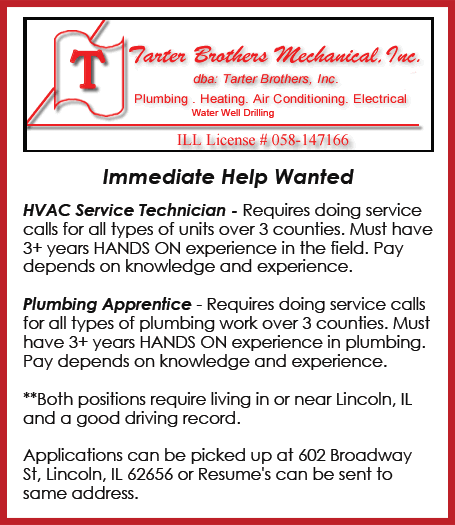 T

Tarter Brothers Mechanical, Inc.

dba: Tarter Brothers, Inc.

Plumbing . Heating. Air Conditioning. Electrical

Water Well Drilling

ILL License # 058-147166

Immediate Help Wanted

HVAC Service Technician - Requires doing service calls for all types of units over 3 counties. Must have 3+ years HANDS ON experience in the field. Pay depends on knowledge and experience.

Plumbing Apprentice - Requires doing service calls for all types of plumbing work over 3 counties. Must have 3+ years HANDS ON experience in plumbing. Pay depends on knowledge and experience.

**Both positions require living in or near Lincoln, IL and a good driving record.

Applications can be picked up at 602 Broadway St, Lincoln, IL 62656 or Resume's can be sent to same address.